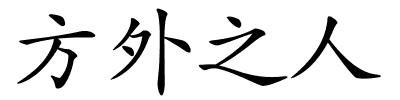 方外之人